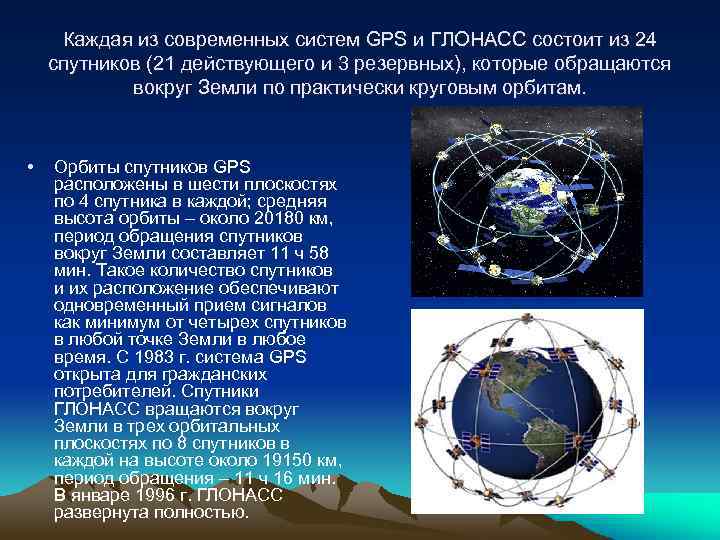 Каждая из современных систем GPS и ГЛОНАСС состоит из 24 спутников (21 действующего и 3 резервных), которые обращаются вокруг Земли по практически круговым орбитам.

• Орбиты спутников GPS расположены в шести плоскостях по 4 спутника в каждой; средняя высота орбиты – около 20180 км, период обращения спутников вокруг Земли составляет 11 ч 58 мин. Такое количество спутников и их расположение обеспечивают одновременный прием сигналов как минимум от четырех спутников в любой точке Земли в любое время. С 1983 г. система GPS открыта для гражданских потребителей. Спутники ГЛОНАСС вращаются вокруг Земли в трех орбитальных плоскостях по 8 спутников в каждой на высоте около 19150 км, период обращения – 11 ч 16 мин. В январе 1996 г. ГЛОНАСС развернута полностью.